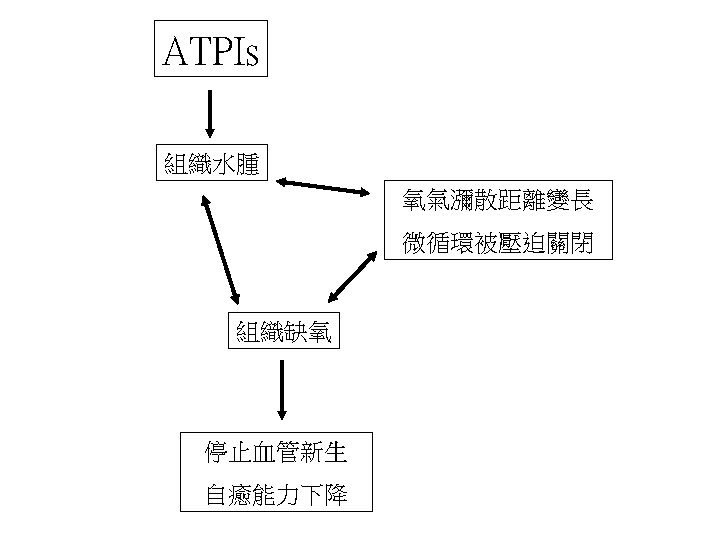 ATPIs

組織水腫

氧氣瀰散距離變長
微循環被壓迫關閉

組織缺氧

停止血管新生
自癒能力下降